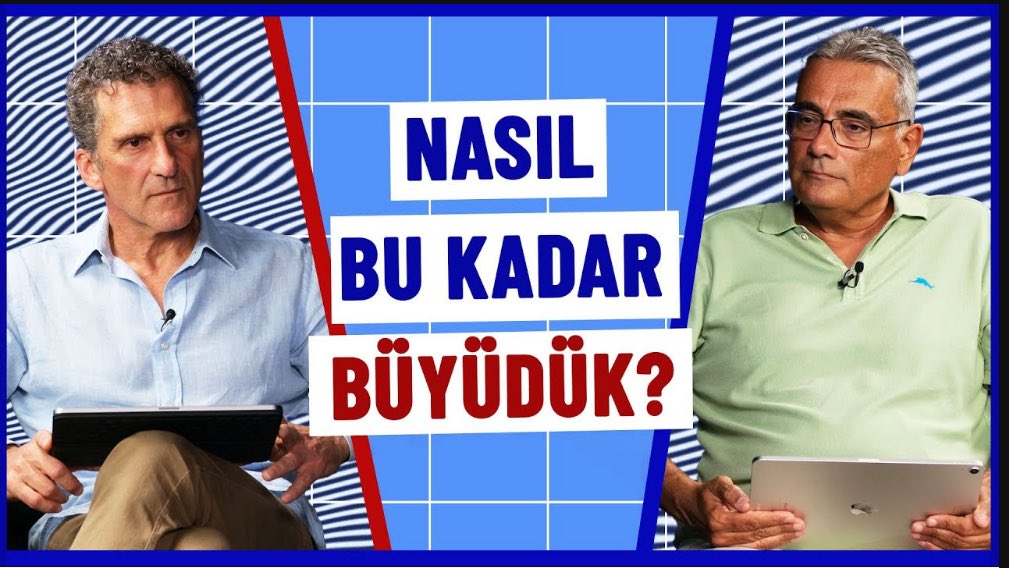 NASIL
BU KADAR
BÜYÜDÜK?